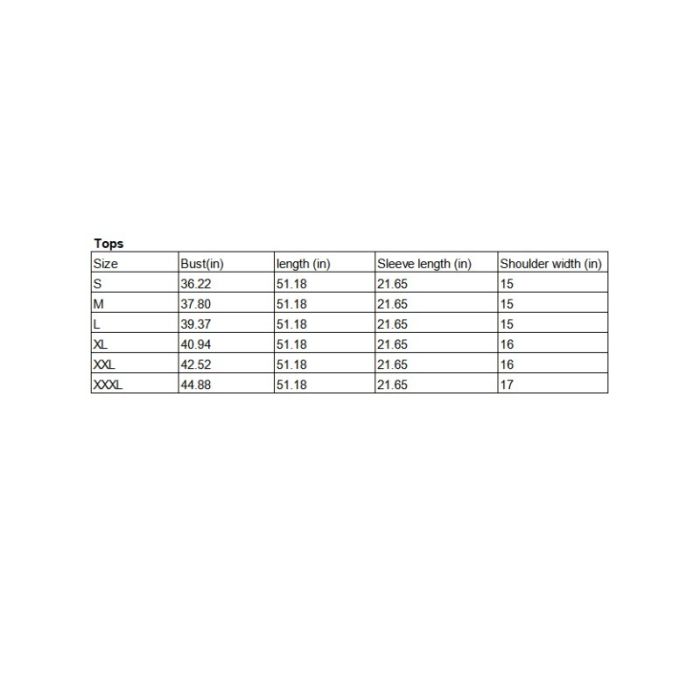 Tops

| Size | Bust(in) | length (in) | Sleeve length (in) | Shoulder width (in) |
|---|---|---|---|---|
| S | 36.22 | 51.18 | 21.65 | 15 |
| M | 37.80 | 51.18 | 21.65 | 15 |
| L | 39.37 | 51.18 | 21.65 | 15 |
| XL | 40.94 | 51.18 | 21.65 | 16 |
| XXL | 42.52 | 51.18 | 21.65 | 16 |
| XXXL | 44.88 | 51.18 | 21.65 | 17 |